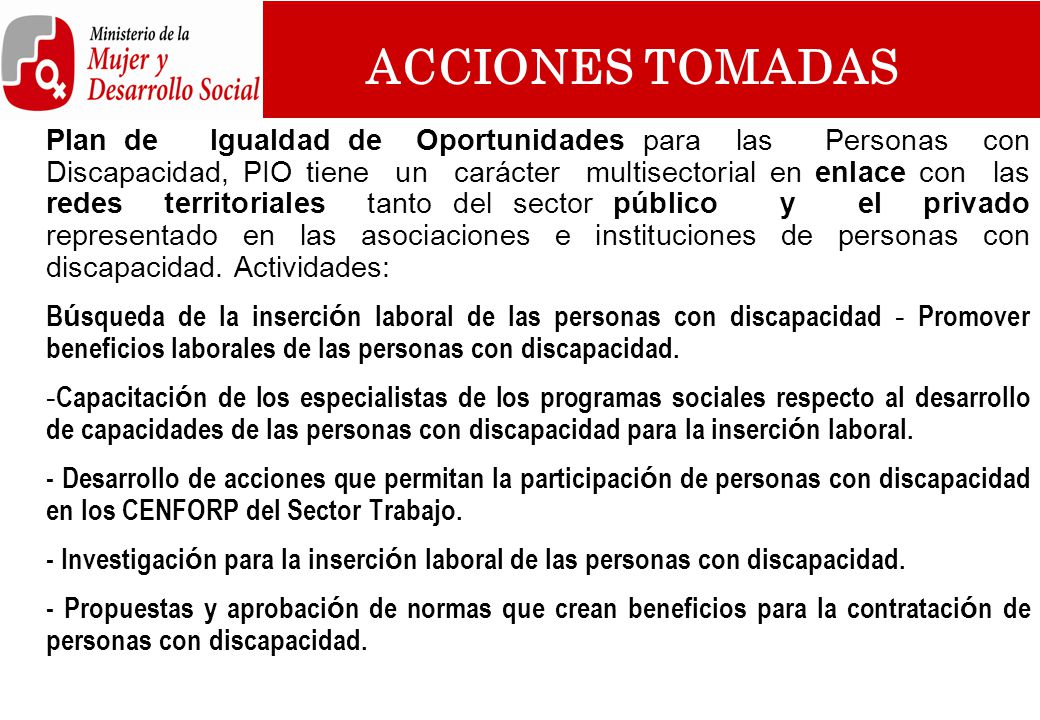 Ministerio de la Mujer y Desarrollo Social

ACCIONES TOMADAS

Plan de Igualdad de Oportunidades para las Personas con Discapacidad, PIO tiene un carácter multisectorial en enlace con las redes territoriales tanto del sector público y el privado representado en las asociaciones e instituciones de personas con discapacidad. Actividades:

Búsqueda de la inserción laboral de las personas con discapacidad - Promover beneficios laborales de las personas con discapacidad.

-Capacitación de los especialistas de los programas sociales respecto al desarrollo de capacidades de las personas con discapacidad para la inserción laboral.

- Desarrollo de acciones que permitan la participación de personas con discapacidad en los CENFORP del Sector Trabajo.

- Investigación para la inserción laboral de las personas con discapacidad.

- Propuestas y aprobación de normas que crean beneficios para la contratación de personas con discapacidad.